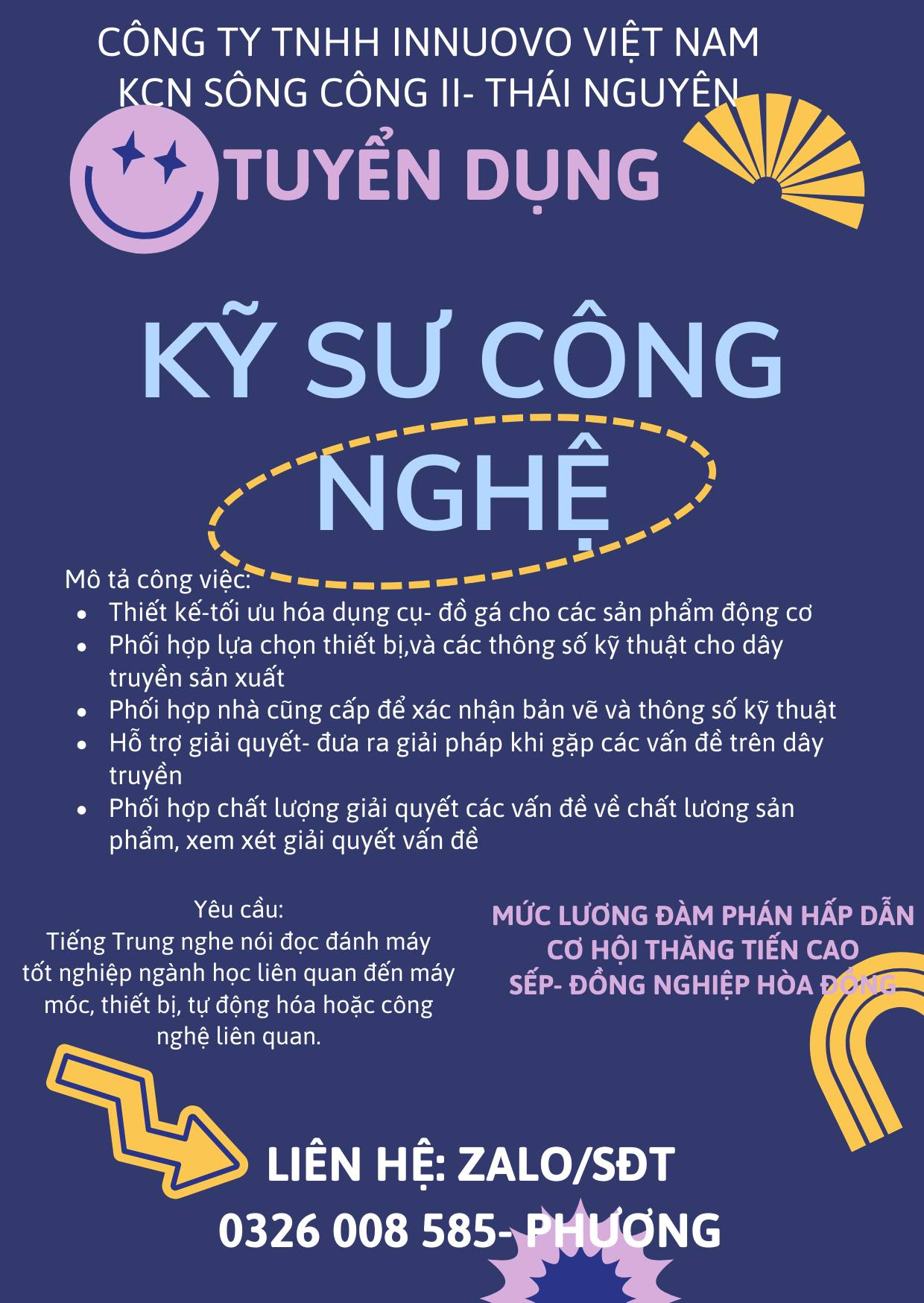 CÔNG TY TNHH INNUOVO VIỆT NAM
KCN SÔNG CÔNG II- THÁI NGUYÊN

TUYỂN DỤNG

KỸ SƯ CÔNG NGHỆ

Mô tả công việc:
- Thiết kế-tối ưu hóa dụng cụ- đồ gá cho các sản phẩm động cơ
- Phối hợp lựa chọn thiết bị,và các thông số kỹ thuật cho dây truyền sản xuất
- Phối hợp nhà cũng cấp để xác nhận bản vẽ và thông số kỹ thuật
- Hỗ trợ giải quyết- đưa ra giải pháp khi gặp các vấn đề trên dây truyền
- Phối hợp chất lượng giải quyết các vấn đề về chất lương sản phẩm, xem xét giải quyết vấn đề

Yêu cầu:
Tiếng Trung nghe nói đọc đánh máy
tốt nghiệp ngành học liên quan đến máy móc, thiết bị, tự động hóa hoặc công nghệ liên quan.

MỨC LƯƠNG ĐÀM PHÁN HẤP DẪN
CƠ HỘI THĂNG TIẾN CAO
SẾP- ĐỒNG NGHIỆP HÒA ĐỒNG

LIÊN HỆ: ZALO/SĐT
0326 008 585- PHƯƠNG